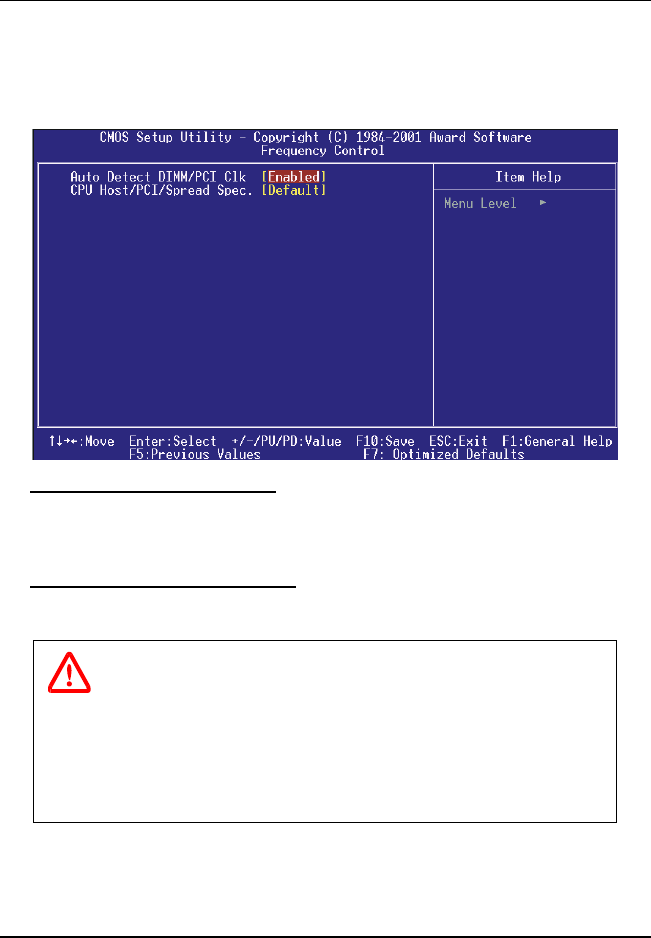 CMOS Setup Utility - Copyright (C) 1984-2001 Award Software
Frequency Control

Auto Detect DIMM/PCI Clk [Enabled]
CPU Host/PCI/Spread Spec. [Default]

Item Help

Menu Level ►

↑↓→←:Move Enter:Select +/-/PU/PD:Value F10:Save ESC:Exit F1:General Help
F5:Previous Values F7: Optimized Defaults